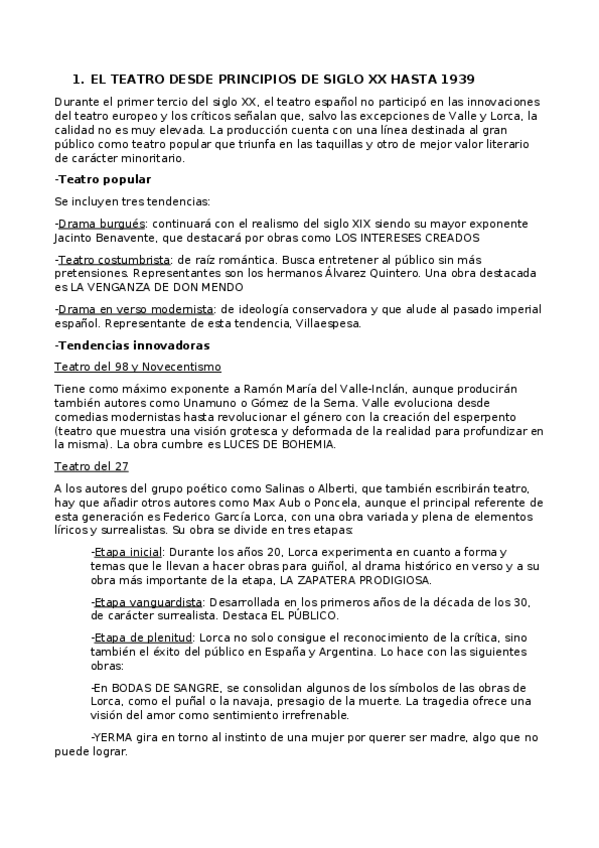 1. EL TEATRO DESDE PRINCIPIOS DE SIGLO XX HASTA 1939

Durante el primer tercio del siglo XX, el teatro español no participó en las innovaciones del teatro europeo y los críticos señalan que, salvo las excepciones de Valle y Lorca, la calidad no es muy elevada. La producción cuenta con una línea destinada al gran público como teatro popular que triunfa en las taquillas y otro de mejor valor literario de carácter minoritario.

-Teatro popular

Se incluyen tres tendencias:

-Drama burgués: continuará con el realismo del siglo XIX siendo su mayor exponente Jacinto Benavente, que destacará por obras como LOS INTERESES CREADOS

-Teatro costumbrista: de raíz romántica. Busca entretener al público sin más pretensiones. Representantes son los hermanos Álvarez Quintero. Una obra destacada es LA VENGANZA DE DON MENDO

-Drama en verso modernista: de ideología conservadora y que alude al pasado imperial español. Representante de esta tendencia, Villaespesa.

-Tendencias innovadoras

Teatro del 98 y Novecentismo

Tiene como máximo exponente a Ramón María del Valle-Inclán, aunque producirán también autores como Unamuno o Gómez de la Serna. Valle evoluciona desde comedias modernistas hasta revolucionar el género con la creación del esperpento (teatro que muestra una visión grotesca y deformada de la realidad para profundizar en la misma). La obra cumbre es LUCES DE BOHEMIA.

Teatro del 27

A los autores del grupo poético como Salinas o Alberti, que también escribirán teatro, hay que añadir otros autores como Max Aub o Poncela, aunque el principal referente de esta generación es Federico García Lorca, con una obra variada y plena de elementos líricos y surrealistas. Su obra se divide en tres etapas:

-Etapa inicial: Durante los años 20, Lorca experimenta en cuanto a forma y temas que le llevan a hacer obras para guiñol, al drama histórico en verso y a su obra más importante de la etapa, LA ZAPATERA PRODIGIOSA.

-Etapa vanguardista: Desarrollada en los primeros años de la década de los 30, de carácter surrealista. Destaca EL PÚBLICO.

-Etapa de plenitud: Lorca no solo consigue el reconocimiento de la crítica, sino también el éxito del público en España y Argentina. Lo hace con las siguientes obras:

-En BODAS DE SANGRE, se consolidan algunos de los símbolos de las obras de Lorca, como el puñal o la navaja, presagio de la muerte. La tragedia ofrece una visión del amor como sentimiento irrefrenable.

-YERMA gira en torno al instinto de una mujer por querer ser madre, algo que no puede lograr.